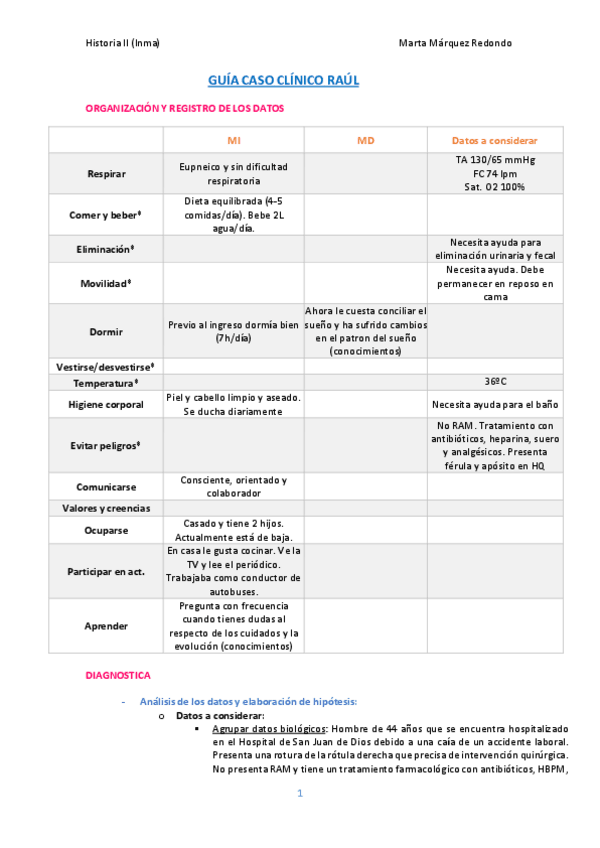 Historia II (Inma)

Marta Márquez Redondo

GUÍA CASO CLÍNICO RAÚL

ORGANIZACIÓN Y REGISTRO DE LOS DATOS

| | MI | MD | Datos a considerar |
|---|---|---|---|
| Respirar | Eupneico y sin dificultad respiratoria | | TA 130/65 mmHg FC 74 lpm Sat. O2 100% |
| Comer y beber* | Dieta equilibrada (4-5 comidas/día). Bebe 2L agua/día. | | |
| Eliminación* | | | Necesita ayuda para eliminación urinaria y fecal |
| Movilidad* | | | Necesita ayuda. Debe permanecer en reposo en cama |
| Dormir | Previo al ingreso dormía bien (7h/día) | Ahora le cuesta conciliar el sueño y ha sufrido cambios en el patron del sueño (conocimientos) | |
| Vestirse/desvestirse* | | | |
| Temperatura* | | | 36ºC |
| Higiene corporal | Piel y cabello limpio y aseado. Se ducha diariamente | | Necesita ayuda para el baño |
| Evitar peligros* | | | No RAM. Tratamiento con antibióticos, heparina, suero y analgésicos. Presenta férula y apósito en HQ |
| Comunicarse | Consciente, orientado y colaborador | | |
| Valores y creencias | | | |
| Ocuparse | Casado y tiene 2 hijos. Actualmente está de baja. | | |
| Participar en act. | En casa le gusta cocinar. Ve la TV y lee el periódico. Trabajaba como conductor de autobuses. | | |
| Aprender | Pregunta con frecuencia cuando tienes dudas al respecto de los cuidados y la evolución (conocimientos) | | |

DIAGNOSTICA

- Análisis de los datos y elaboración de hipótesis:
  o Datos a considerar:
    ▪ Agrupar datos biológicos: Hombre de 44 años que se encuentra hospitalizado en el Hospital de San Juan de Dios debido a una caía de un accidente laboral. Presenta una rotura de la rótula derecha que precisa de intervención quirúrgica. No presenta RAM y tiene un tratamiento farmacológico con antibióticos, HBPM,

1